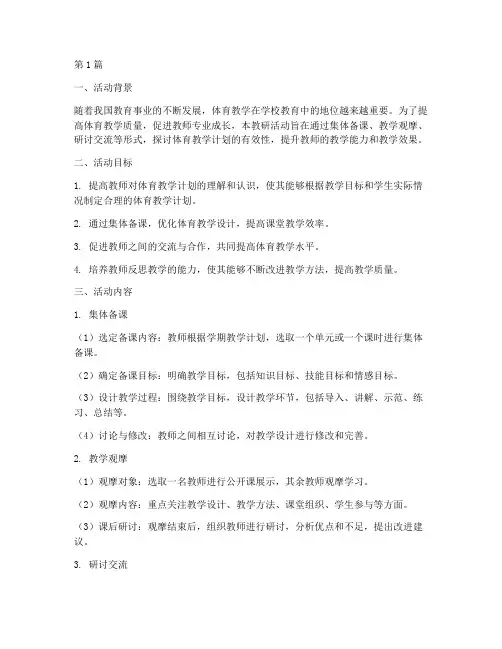 第1篇

一、活动背景

随着我国教育事业的不断发展，体育教学在学校教育中的地位越来越重要。为了提高体育教学质量，促进教师专业成长，本教研活动旨在通过集体备课、教学观摩、研讨交流等形式，探讨体育教学计划的有效性，提升教师的教学能力和教学效果。

二、活动目标

1. 提高教师对体育教学计划的理解和认识，使其能够根据教学目标和学生实际情况制定合理的体育教学计划。

2. 通过集体备课，优化体育教学设计，提高课堂教学效率。

3. 促进教师之间的交流与合作，共同提高体育教学水平。

4. 培养教师反思教学的能力，使其能够不断改进教学方法，提高教学质量。

三、活动内容

1. 集体备课

（1）选定备课内容：教师根据学期教学计划，选取一个单元或一个课时进行集体备课。

（2）确定备课目标：明确教学目标，包括知识目标、技能目标和情感目标。

（3）设计教学过程：围绕教学目标，设计教学环节，包括导入、讲解、示范、练习、总结等。

（4）讨论与修改：教师之间相互讨论，对教学设计进行修改和完善。

2. 教学观摩

（1）观摩对象：选取一名教师进行公开课展示，其余教师观摩学习。

（2）观摩内容：重点关注教学设计、教学方法、课堂组织、学生参与等方面。

（3）课后研讨：观摩结束后，组织教师进行研讨，分析优点和不足，提出改进建议。

3. 研讨交流